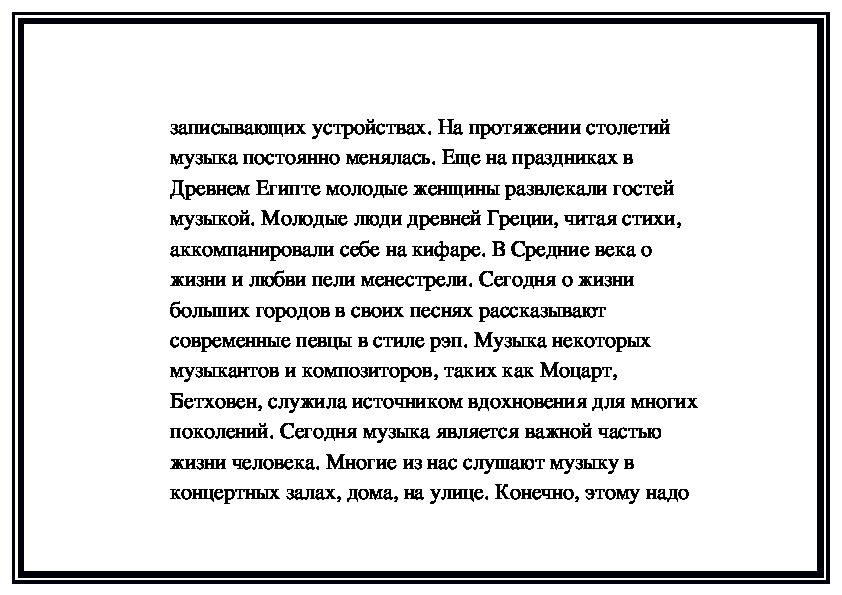 записывающих устройствах. На протяжении столетий музыка постоянно менялась. Еще на праздниках в Древнем Египте молодые женщины развлекали гостей музыкой. Молодые люди древней Греции, читая стихи, аккомпанировали себе на кифаре. В Средние века о жизни и любви пели менестрели. Сегодня о жизни больших городов в своих песнях рассказывают современные певцы в стиле рэп. Музыка некоторых музыкантов и композиторов, таких как Моцарт, Бетховен, служила источником вдохновения для многих поколений. Сегодня музыка является важной частью жизни человека. Многие из нас слушают музыку в концертных залах, дома, на улице. Конечно, этому надо